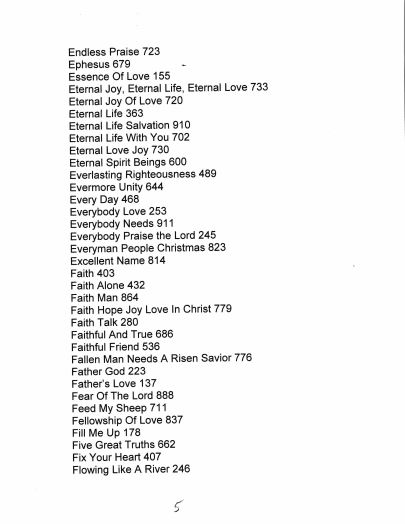 Endless Praise 723
Ephesus 679
Essence Of Love 155
Eternal Joy, Eternal Life, Eternal Love 733
Eternal Joy Of Love 720
Eternal Life 363
Eternal Life Salvation 910
Eternal Life With You 702
Eternal Love Joy 730
Eternal Spirit Beings 600
Everlasting Righteousness 489
Evermore Unity 644
Every Day 468
Everybody Love 253
Everybody Needs 911
Everybody Praise the Lord 245
Everyman People Christmas 823
Excellent Name 814
Faith 403
Faith Alone 432
Faith Man 864
Faith Hope Joy Love In Christ 779
Faith Talk 280
Faithful And True 686
Faithful Friend 536
Fallen Man Needs A Risen Savior 776
Father God 223
Father's Love 137
Fear Of The Lord 888
Feed My Sheep 711
Fellowship Of Love 837
Fill Me Up 178
Five Great Truths 662
Fix Your Heart 407
Flowing Like A River 246

5